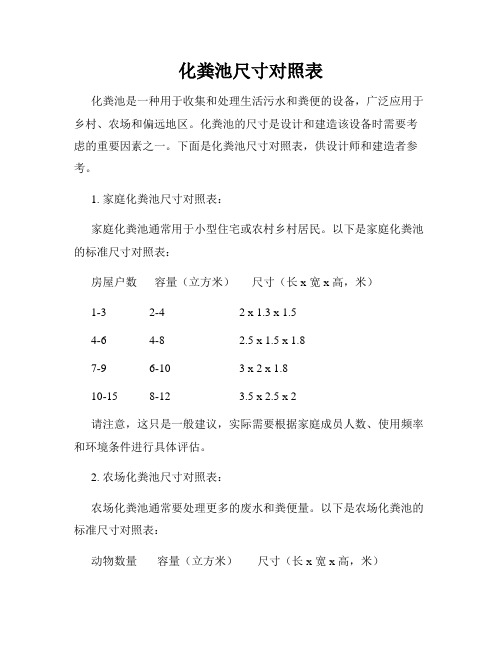 化粪池尺寸对照表

化粪池是一种用于收集和处理生活污水和粪便的设备，广泛应用于乡村、农场和偏远地区。化粪池的尺寸是设计和建造该设备时需要考虑的重要因素之一。下面是化粪池尺寸对照表，供设计师和建造者参考。

1. 家庭化粪池尺寸对照表：

家庭化粪池通常用于小型住宅或农村乡村居民。以下是家庭化粪池的标准尺寸对照表：

| 房屋户数 | 容量（立方米） | 尺寸（长 x 宽 x 高，米） |
|---|---|---|
| 1-3 | 2-4 | 2 x 1.3 x 1.5 |
| 4-6 | 4-8 | 2.5 x 1.5 x 1.8 |
| 7-9 | 6-10 | 3 x 2 x 1.8 |
| 10-15 | 8-12 | 3.5 x 2.5 x 2 |

请注意，这只是一般建议，实际需要根据家庭成员人数、使用频率和环境条件进行具体评估。

2. 农场化粪池尺寸对照表：

农场化粪池通常要处理更多的废水和粪便量。以下是农场化粪池的标准尺寸对照表：

动物数量　容量（立方米）　尺寸（长 x 宽 x 高，米）